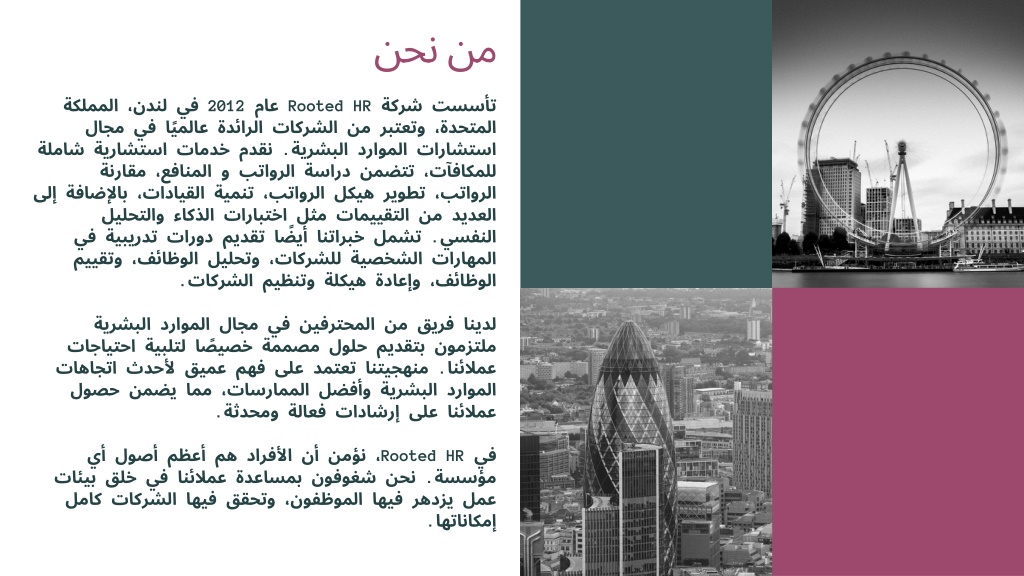 من نحن

تأسست شركة Rooted HR عام 2012 في لندن، المملكة المتحدة، وتعتبر من الشركات الرائدة عالميًا في مجال استشارات الموارد البشرية. نقدم خدمات استشارية شاملة للمكافآت، تتضمن دراسة الرواتب و المنافع، مقارنة الرواتب، تطوير هيكل الرواتب، تنمية القيادات، بالإضافة إلى العديد من التقييمات مثل اختبارات الذكاء والتحليل النفسي. تشمل خبراتنا أيضًا تقديم دورات تدريبية في المهارات الشخصية للشركات، وتحليل الوظائف، وتقييم الوظائف، وإعادة هيكلة وتنظيم الشركات.

لدينا فريق من المحترفين في مجال الموارد البشرية ملتزمون بتقديم حلول مصممة خصيصًا لتلبية احتياجات عملائنا. منهجيتنا تعتمد على فهم عميق لأحدث اتجاهات الموارد البشرية وأفضل الممارسات، مما يضمن حصول عملائنا على إرشادات فعالة ومحدثة.

في Rooted HR، نؤمن أن الأفراد هم أعظم أصول أي مؤسسة. نحن شغوفون بمساعدة عملائنا في خلق بيئات عمل يزدهر فيها الموظفون، وتحقق فيها الشركات كامل إمكاناتها.